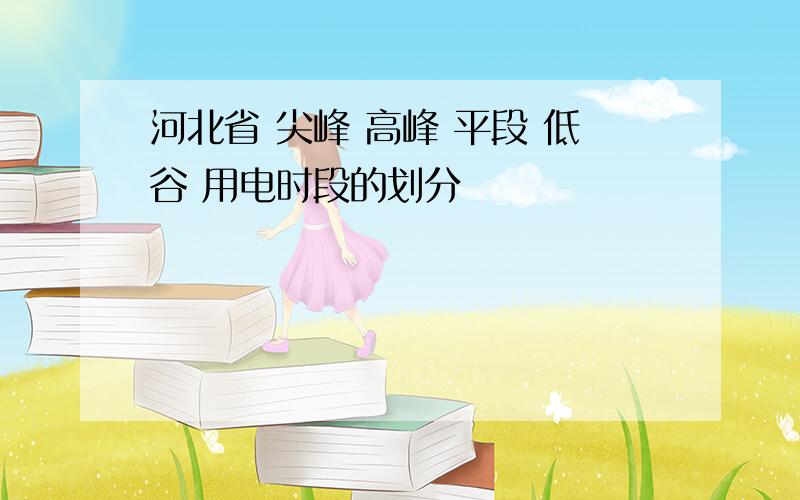 河北省 尖峰 高峰 平段 低谷 用电时段的划分